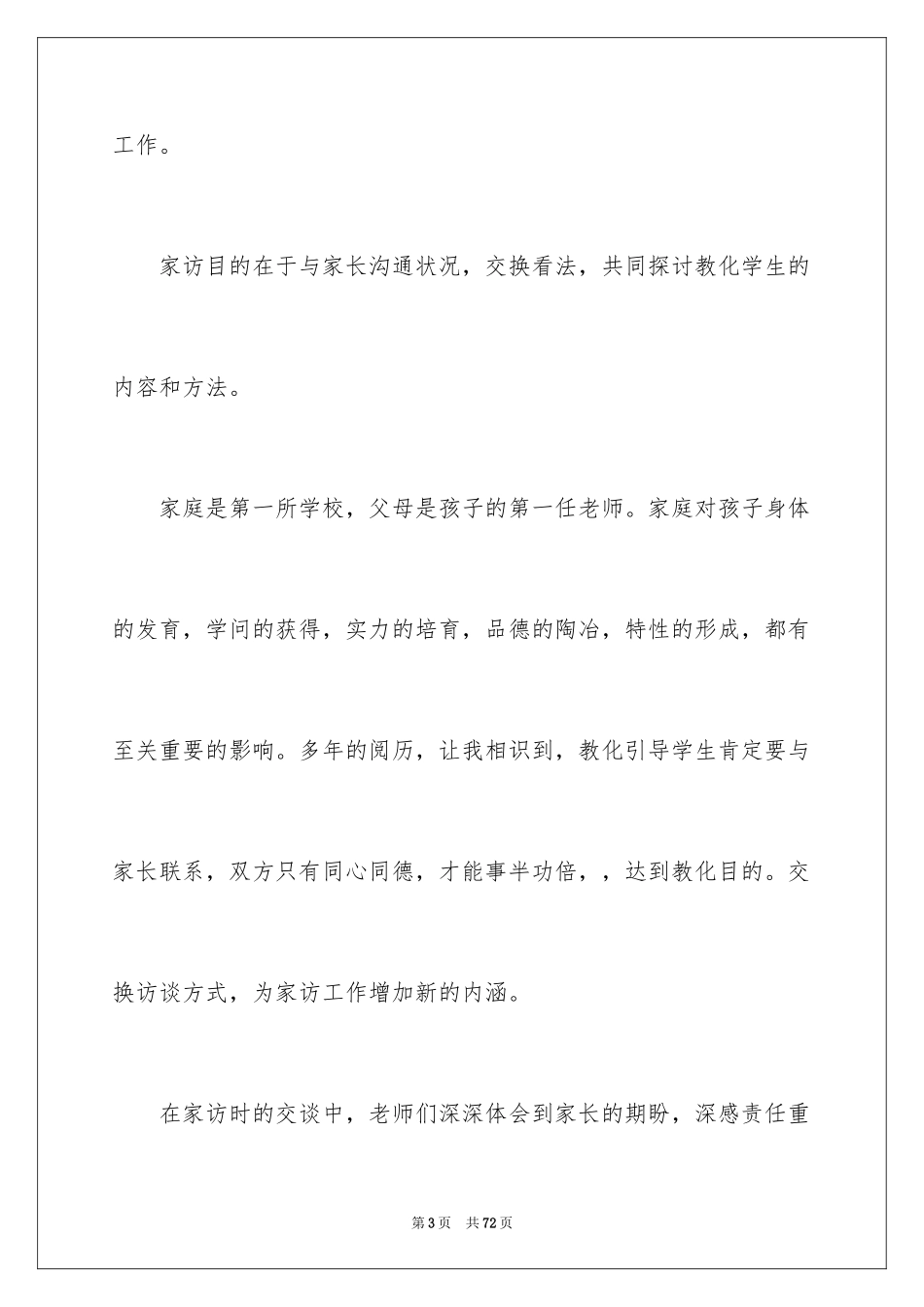 工作。

家访目的在于与家长沟通状况，交换看法，共同探讨教化学生的内容和方法。

家庭是第一所学校，父母是孩子的第一任老师。家庭对孩子身体的发育，学问的获得，实力的培育，品德的陶冶，特性的形成，都有至关重要的影响。多年的阅历，让我相识到，教化引导学生肯定要与家长联系，双方只有同心同德，才能事半功倍，，达到教化目的。交换访谈方式，为家访工作增加新的内涵。

在家访时的交谈中，老师们深深体会到家长的期盼，深感责任重

第3页 共72页